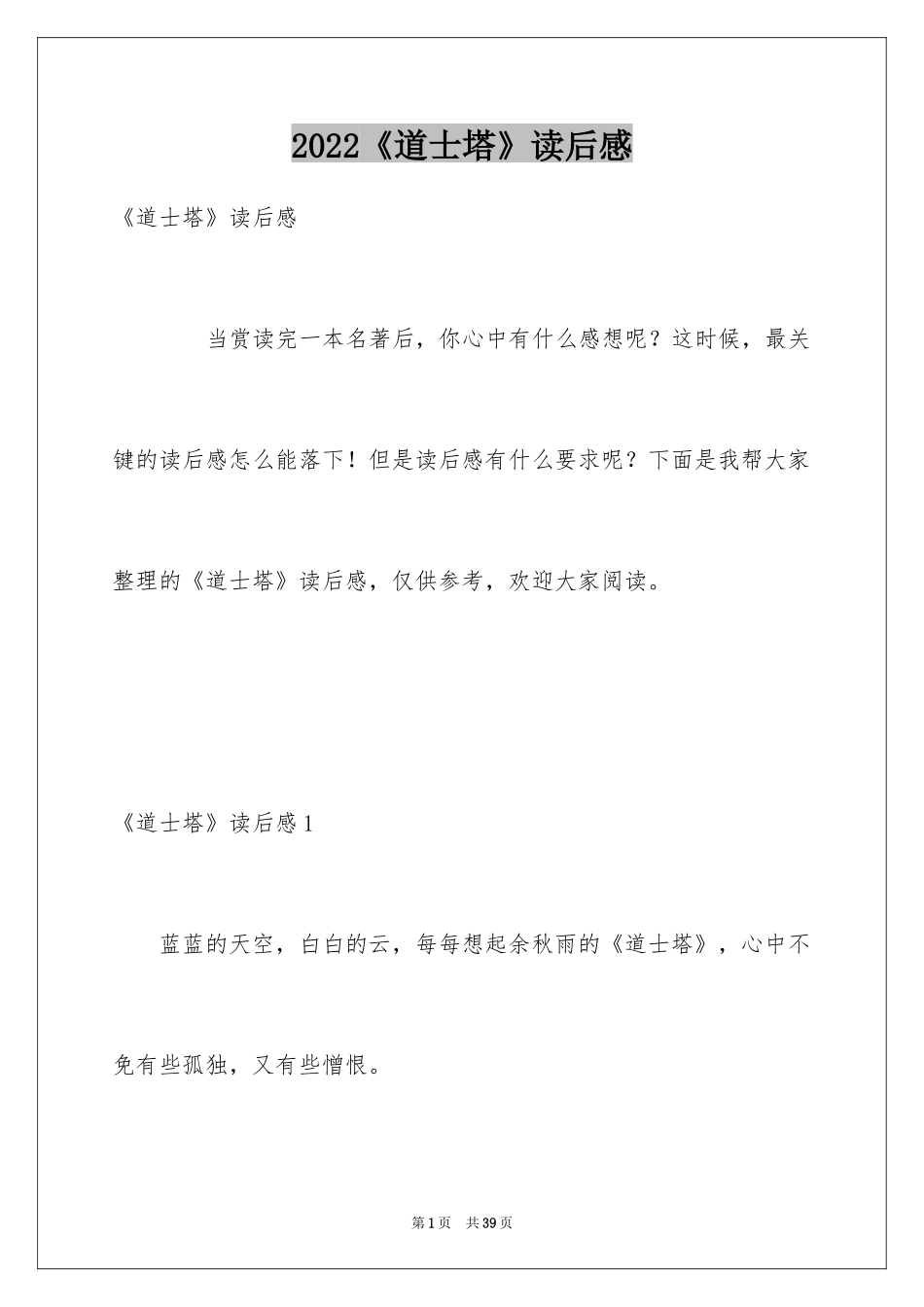 2022《道士塔》读后感

《道士塔》读后感

当赏读完一本名著后，你心中有什么感想呢？这时候，最关键的读后感怎么能落下！但是读后感有什么要求呢？下面是我帮大家整理的《道士塔》读后感，仅供参考，欢迎大家阅读。

《道士塔》读后感1

蓝蓝的天空，白白的云，每每想起余秋雨的《道士塔》，心中不免有些孤独，又有些憎恨。

第1页 共39页